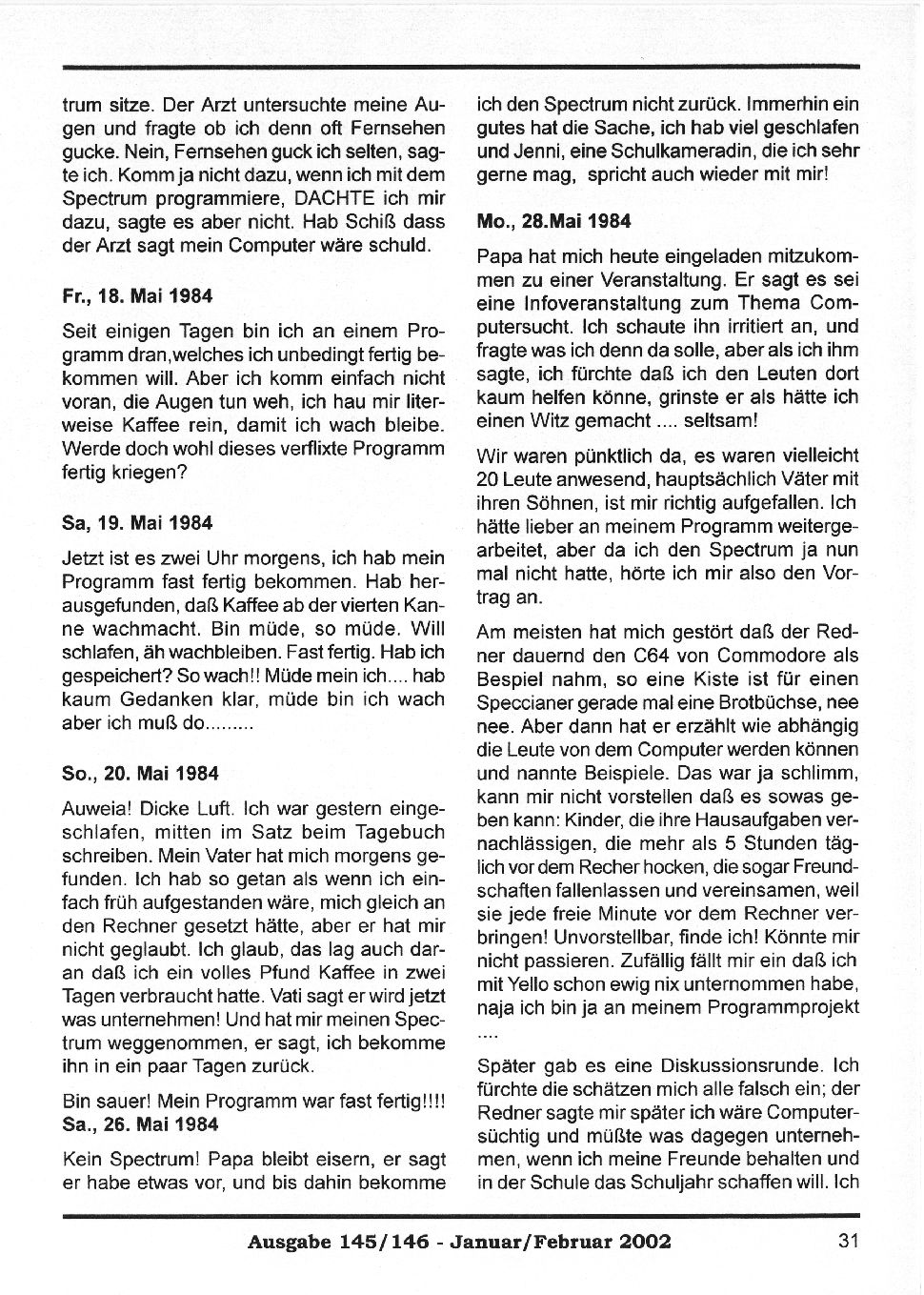 trum sitze. Der Arzt untersuchte meine Augen und fragte ob ich denn oft Fernsehen gucke. Nein, Fernsehen guck ich selten, sagte ich. Komm ja nicht dazu, wenn ich mit dem Spectrum programmiere, DACHTE ich mir dazu, sagte es aber nicht. Hab Schiß dass der Arzt sagt mein Computer wäre schuld.

Fr., 18. Mai 1984

Seit einigen Tagen bin ich an einem Programm dran,welches ich unbedingt fertig bekommen will. Aber ich komm einfach nicht voran, die Augen tun weh, ich hau mir literweise Kaffee rein, damit ich wach bleibe. Werde doch wohl dieses verflixte Programm fertig kriegen?

Sa, 19. Mai 1984

Jetzt ist es zwei Uhr morgens, ich hab mein Programm fast fertig bekommen. Hab herausgefunden, daß Kaffee ab der vierten Kanne wachmacht. Bin müde, so müde. Will schlafen, äh wachbleiben. Fast fertig. Hab ich gespeichert? So wach!! Müde mein ich.... hab kaum Gedanken klar, müde bin ich wach aber ich muß do.........

So., 20. Mai 1984

Auweia! Dicke Luft. Ich war gestern eingeschlafen, mitten im Satz beim Tagebuch schreiben. Mein Vater hat mich morgens gefunden. Ich hab so getan als wenn ich einfach früh aufgestanden wäre, mich gleich an den Rechner gesetzt hätte, aber er hat mir nicht geglaubt. Ich glaub, das lag auch daran daß ich ein volles Pfund Kaffee in zwei Tagen verbraucht hatte. Vati sagt er wird jetzt was unternehmen! Und hat mir meinen Spectrum weggenommen, er sagt, ich bekomme ihn in ein paar Tagen zurück.

Bin sauer! Mein Programm war fast fertig!!!!
Sa., 26. Mai 1984

Kein Spectrum! Papa bleibt eisern, er sagt er habe etwas vor, und bis dahin bekomme ich den Spectrum nicht zurück. Immerhin ein gutes hat die Sache, ich hab viel geschlafen und Jenni, eine Schulkameradin, die ich sehr gerne mag, spricht auch wieder mit mir!

Mo., 28.Mai 1984

Papa hat mich heute eingeladen mitzukommen zu einer Veranstaltung. Er sagt es sei eine Infoveranstaltung zum Thema Computersucht. Ich schaute ihn irritiert an, und fragte was ich denn da solle, aber als ich ihm sagte, ich fürchte daß ich den Leuten dort kaum helfen könne, grinste er als hätte ich einen Witz gemacht .... seltsam!

Wir waren pünktlich da, es waren vielleicht 20 Leute anwesend, hauptsächlich Väter mit ihren Söhnen, ist mir richtig aufgefallen. Ich hätte lieber an meinem Programm weitergearbeitet, aber da ich den Spectrum ja nun mal nicht hatte, hörte ich mir also den Vortrag an.

Am meisten hat mich gestört daß der Redner dauernd den C64 von Commodore als Bespiel nahm, so eine Kiste ist für einen Speccianer gerade mal eine Brotbüchse, nee nee. Aber dann hat er erzählt wie abhängig die Leute von dem Computer werden können und nannte Beispiele. Das war ja schlimm, kann mir nicht vorstellen daß es sowas geben kann: Kinder, die ihre Hausaufgaben vernachlässigen, die mehr als 5 Stunden täglich vor dem Recher hocken, die sogar Freundschaften fallenlassen und vereinsamen, weil sie jede freie Minute vor dem Rechner verbringen! Unvorstellbar, finde ich! Könnte mir nicht passieren. Zufällig fällt mir ein daß ich mit Yello schon ewig nix unternommen habe, naja ich bin ja an meinem Programmprojekt ....

Später gab es eine Diskussionsrunde. Ich fürchte die schätzen mich alle falsch ein; der Redner sagte mir später ich wäre Computersüchtig und müßte was dagegen unternehmen, wenn ich meine Freunde behalten und in der Schule das Schuljahr schaffen will. Ich

Ausgabe 145/146 - Januar/Februar 2002 31